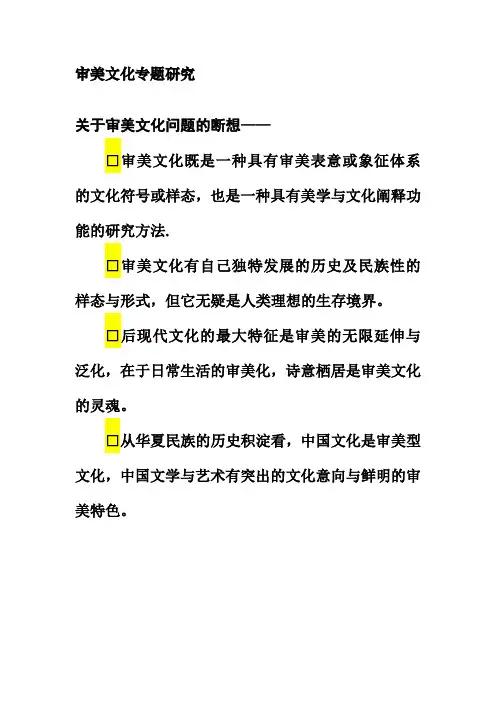 审美文化专题研究

关于审美文化问题的断想——

□审美文化既是一种具有审美表意或象征体系的文化符号或样态，也是一种具有美学与文化阐释功能的研究方法.

□审美文化有自己独特发展的历史及民族性的样态与形式，但它无疑是人类理想的生存境界。

□后现代文化的最大特征是审美的无限延伸与泛化，在于日常生活的审美化，诗意栖居是审美文化的灵魂。

□从华夏民族的历史积淀看，中国文化是审美型文化，中国文学与艺术有突出的文化意向与鲜明的审美特色。